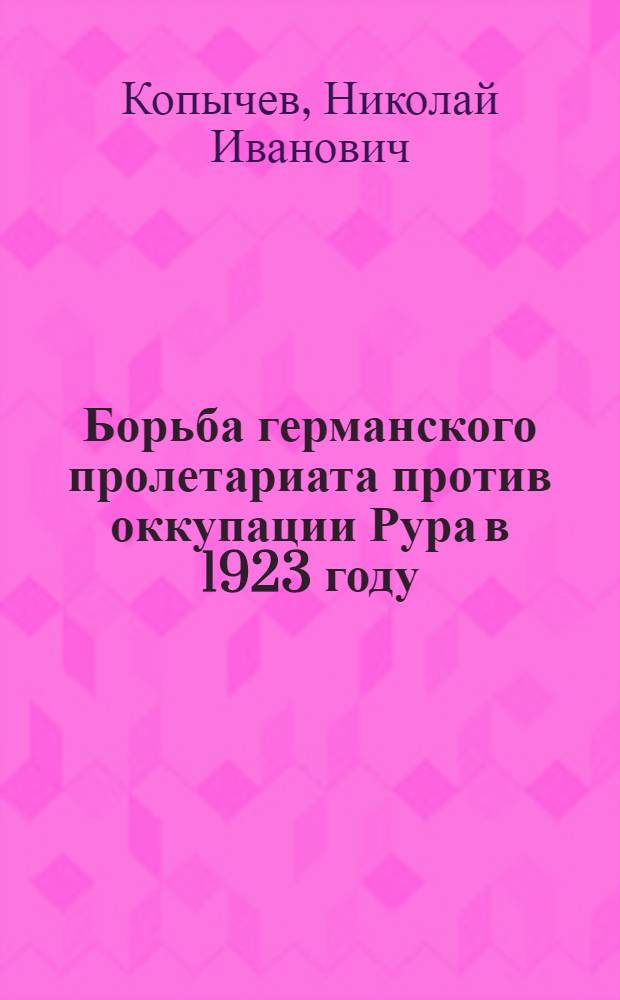 Копычев, Николай Иванович

Борьба германского пролетариата против оккупации Рура в 1923 году